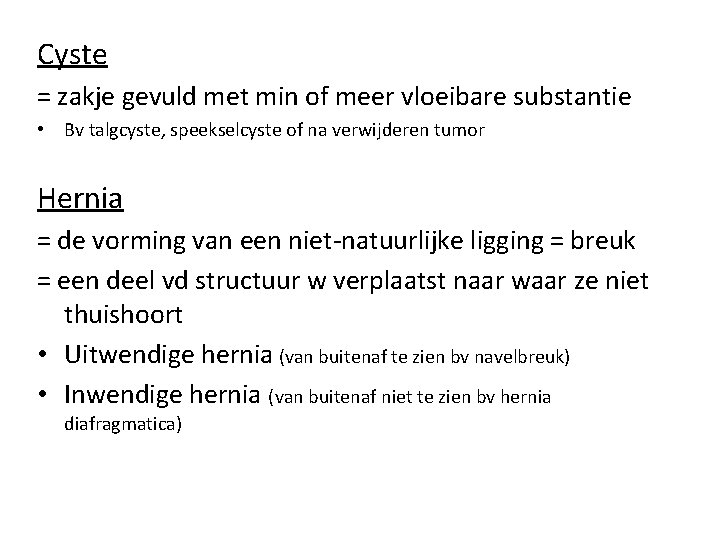 Cyste

= zakje gevuld met min of meer vloeibare substantie

• Bv talgcyste, speekselcyste of na verwijderen tumor

Hernia

= de vorming van een niet-natuurlijke ligging = breuk

= een deel vd structuur w verplaatst naar waar ze niet thuishoort

• Uitwendige hernia (van buitenaf te zien bv navelbreuk)

• Inwendige hernia (van buitenaf niet te zien bv hernia diafragmatica)